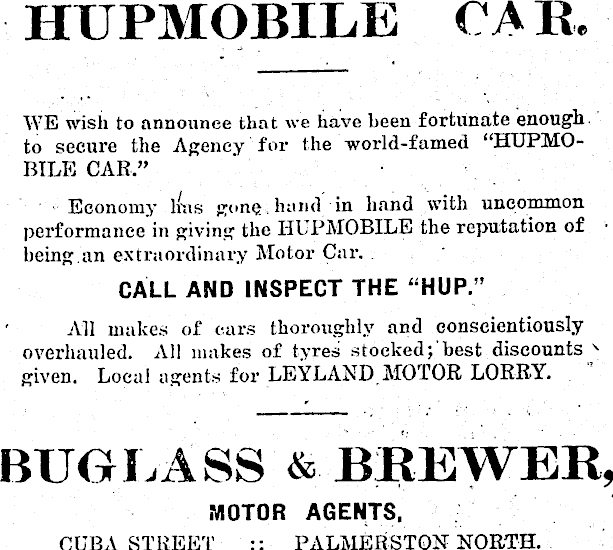 HUPMOBILE CAR.

WE wish to announce that we have been fortunate enough to secure the Agency for the world-famed "HUPMOBILE CAR."

Economy has gone hand in hand with uncommon performance in giving the HUPMOBILE the reputation of being an extraordinary Motor Car.

CALL AND INSPECT THE "HUP."

All makes of cars thoroughly and conscientiously overhauled. All makes of tyres stocked; best discounts given. Local agents for LEYLAND MOTOR LORRY.

BUGLASS & BREWER,

MOTOR AGENTS,

CUBA STREET :: PALMERSTON NORTH.